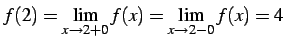 $f(2) = \lim_{x \to 2+0} f(x) = \lim_{x \to 2-0} f(x) = 4$